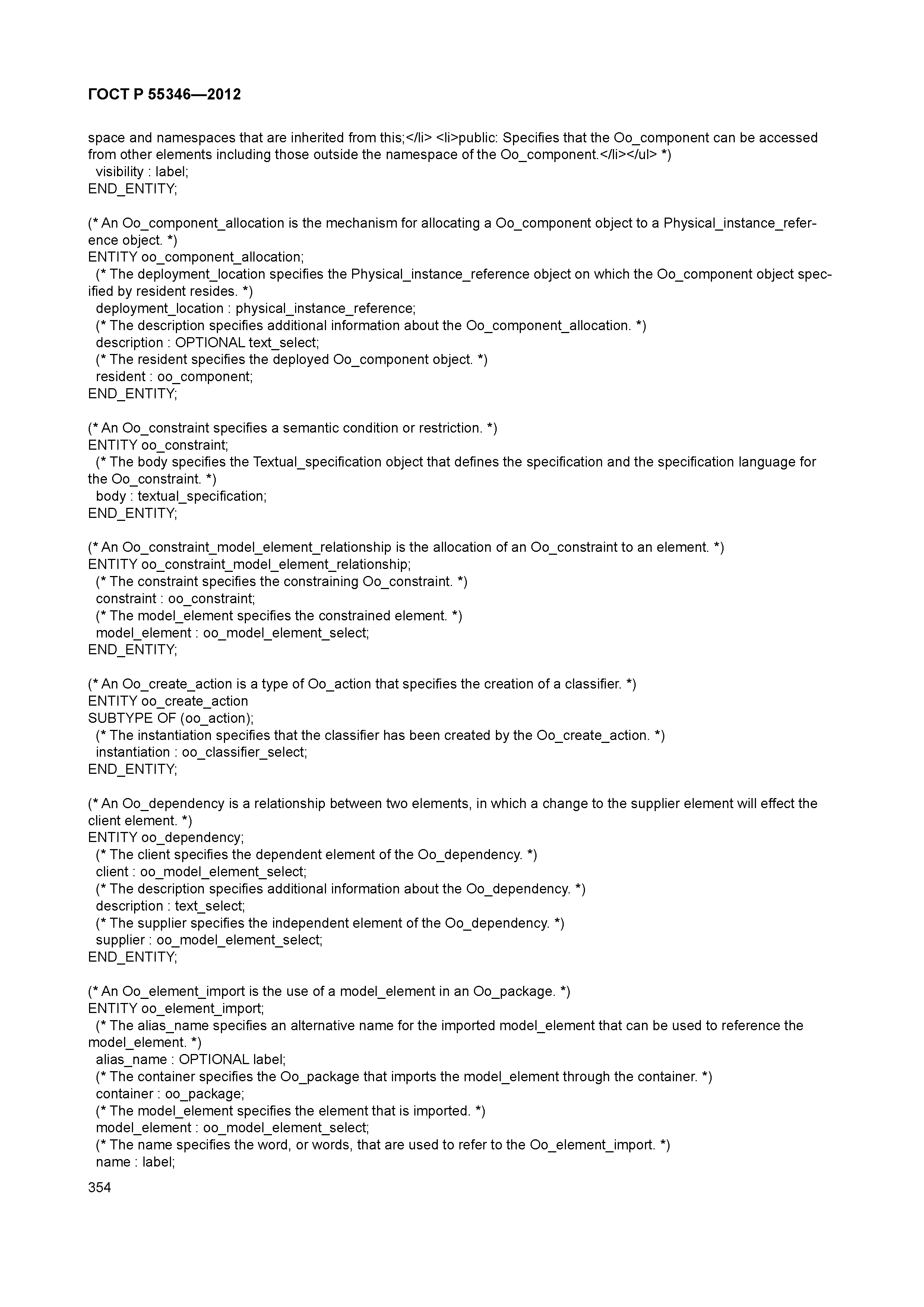 ГОСТ Р 55346—2012

space and namespaces that are inherited from this;</li> <li>public: Specifies that the Oo_component can be accessed from other elements including those outside the namespace of the Oo_component.</li></ul> *)
visibility : label;
END_ENTITY;

(* An Oo_component_allocation is the mechanism for allocating a Oo_component object to a Physical_instance_reference object. *)
ENTITY oo_component_allocation;
(* The deployment_location specifies the Physical_instance_reference object on which the Oo_component object specified by resident resides. *)
deployment_location : physical_instance_reference;
(* The description specifies additional information about the Oo_component_allocation. *)
description : OPTIONAL text_select;
(* The resident specifies the deployed Oo_component object. *)
resident : oo_component;
END_ENTITY;

(* An Oo_constraint specifies a semantic condition or restriction. *)
ENTITY oo_constraint;
(* The body specifies the Textual_specification object that defines the specification and the specification language for the Oo_constraint. *)
body : textual_specification;
END_ENTITY;

(* An Oo_constraint_model_element_relationship is the allocation of an Oo_constraint to an element. *)
ENTITY oo_constraint_model_element_relationship;
(* The constraint specifies the constraining Oo_constraint. *)
constraint : oo_constraint;
(* The model_element specifies the constrained element. *)
model_element : oo_model_element_select;
END_ENTITY;

(* An Oo_create_action is a type of Oo_action that specifies the creation of a classifier. *)
ENTITY oo_create_action
SUBTYPE OF (oo_action);
(* The instantiation specifies that the classifier has been created by the Oo_create_action. *)
instantiation : oo_classifier_select;
END_ENTITY;

(* An Oo_dependency is a relationship between two elements, in which a change to the supplier element will effect the client element. *)
ENTITY oo_dependency;
(* The client specifies the dependent element of the Oo_dependency. *)
client : oo_model_element_select;
(* The description specifies additional information about the Oo_dependency. *)
description : text_select;
(* The supplier specifies the independent element of the Oo_dependency. *)
supplier : oo_model_element_select;
END_ENTITY;

(* An Oo_element_import is the use of a model_element in an Oo_package. *)
ENTITY oo_element_import;
(* The alias_name specifies an alternative name for the imported model_element that can be used to reference the model_element. *)
alias_name : OPTIONAL label;
(* The container specifies the Oo_package that imports the model_element through the container. *)
container : oo_package;
(* The model_element specifies the element that is imported. *)
model_element : oo_model_element_select;
(* The name specifies the word, or words, that are used to refer to the Oo_element_import. *)
name : label;
354